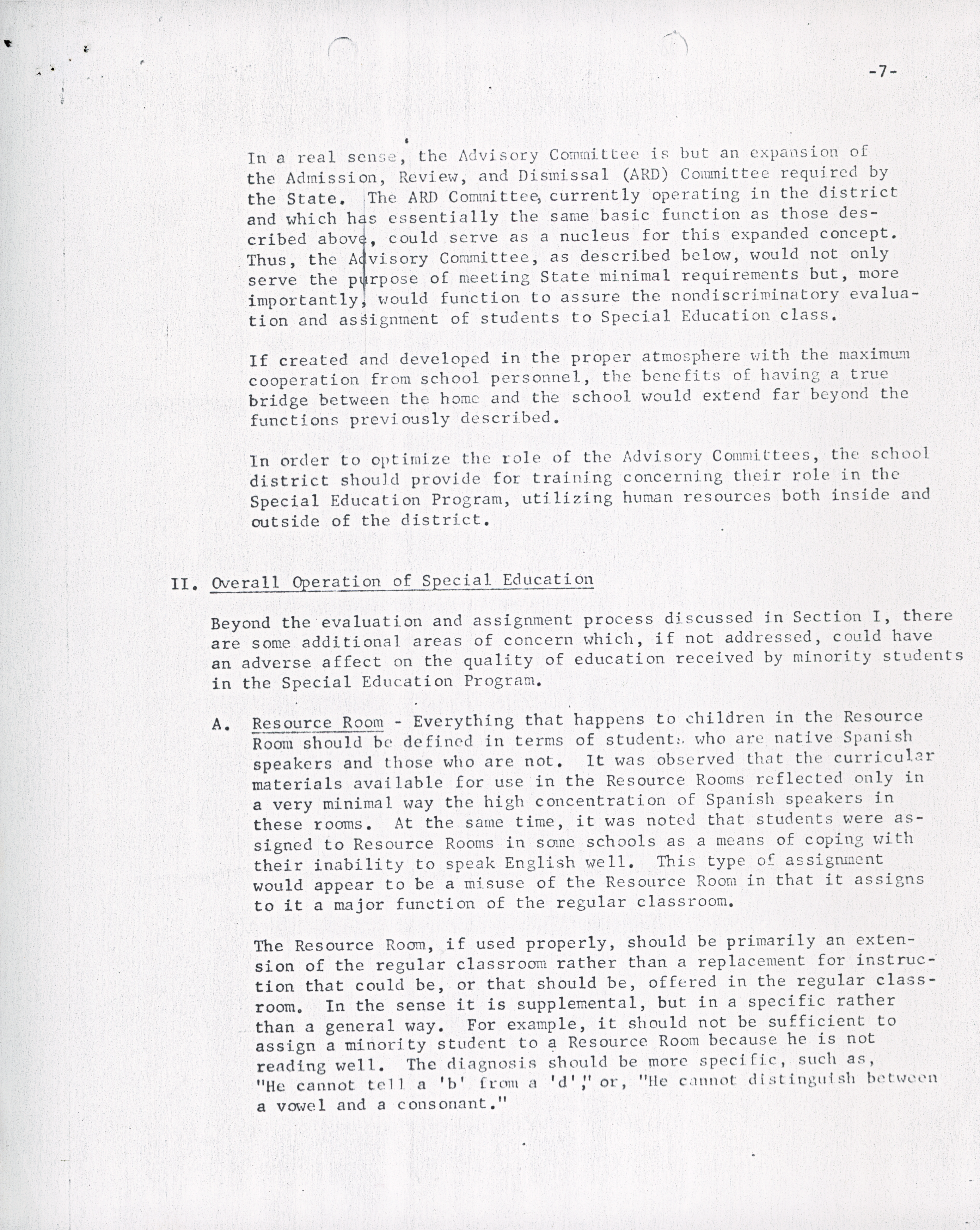 -7-

In a real sense, the Advisory Committee is but an expansion of the Admission, Review, and Dismissal (ARD) Committee required by the State. The ARD Committee, currently operating in the district and which has essentially the same basic function as those described above, could serve as a nucleus for this expanded concept. Thus, the Advisory Committee, as described below, would not only serve the purpose of meeting State minimal requirements but, more importantly, would function to assure the nondiscriminatory evaluation and assignment of students to Special Education class.

If created and developed in the proper atmosphere with the maximum cooperation from school personnel, the benefits of having a true bridge between the home and the school would extend far beyond the functions previously described.

In order to optimize the role of the Advisory Committees, the school district should provide for training concerning their role in the Special Education Program, utilizing human resources both inside and outside of the district.

II. Overall Operation of Special Education

Beyond the evaluation and assignment process discussed in Section I, there are some additional areas of concern which, if not addressed, could have an adverse affect on the quality of education received by minority students in the Special Education Program.

A. Resource Room - Everything that happens to children in the Resource Room should be defined in terms of students who are native Spanish speakers and those who are not. It was observed that the curricular materials available for use in the Resource Rooms reflected only in a very minimal way the high concentration of Spanish speakers in these rooms. At the same time, it was noted that students were assigned to Resource Rooms in some schools as a means of coping with their inability to speak English well. This type of assignment would appear to be a misuse of the Resource Room in that it assigns to it a major function of the regular classroom.

The Resource Room, if used properly, should be primarily an extension of the regular classroom rather than a replacement for instruction that could be, or that should be, offered in the regular classroom. In the sense it is supplemental, but in a specific rather than a general way. For example, it should not be sufficient to assign a minority student to a Resource Room because he is not reading well. The diagnosis should be more specific, such as, "He cannot tell a 'b' from a 'd'," or, "He cannot distinguish between a vowel and a consonant."